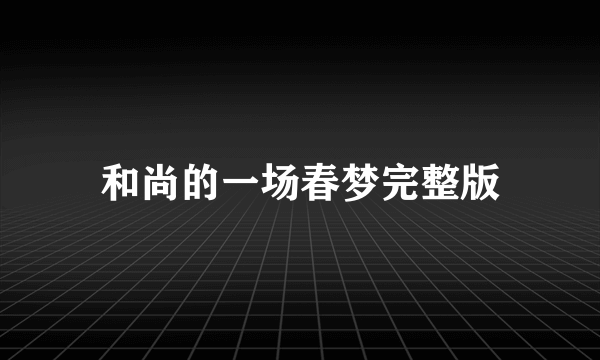 和尚的一场春梦完整版